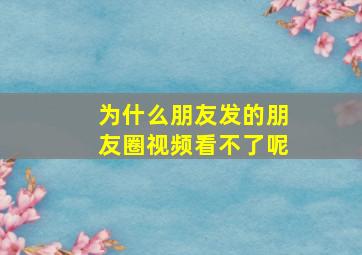 为什么朋友发的朋友圈视频看不了呢